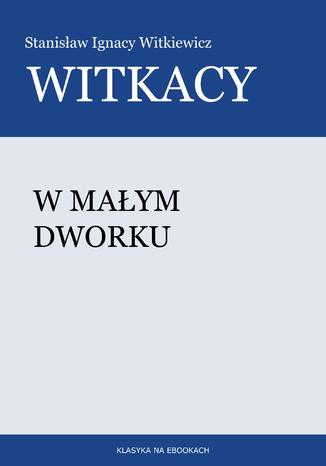 Stanisław Ignacy Witkiewicz

WITKACY

W MAŁYM DWORKU

KLASYKA NA EBOOKACH